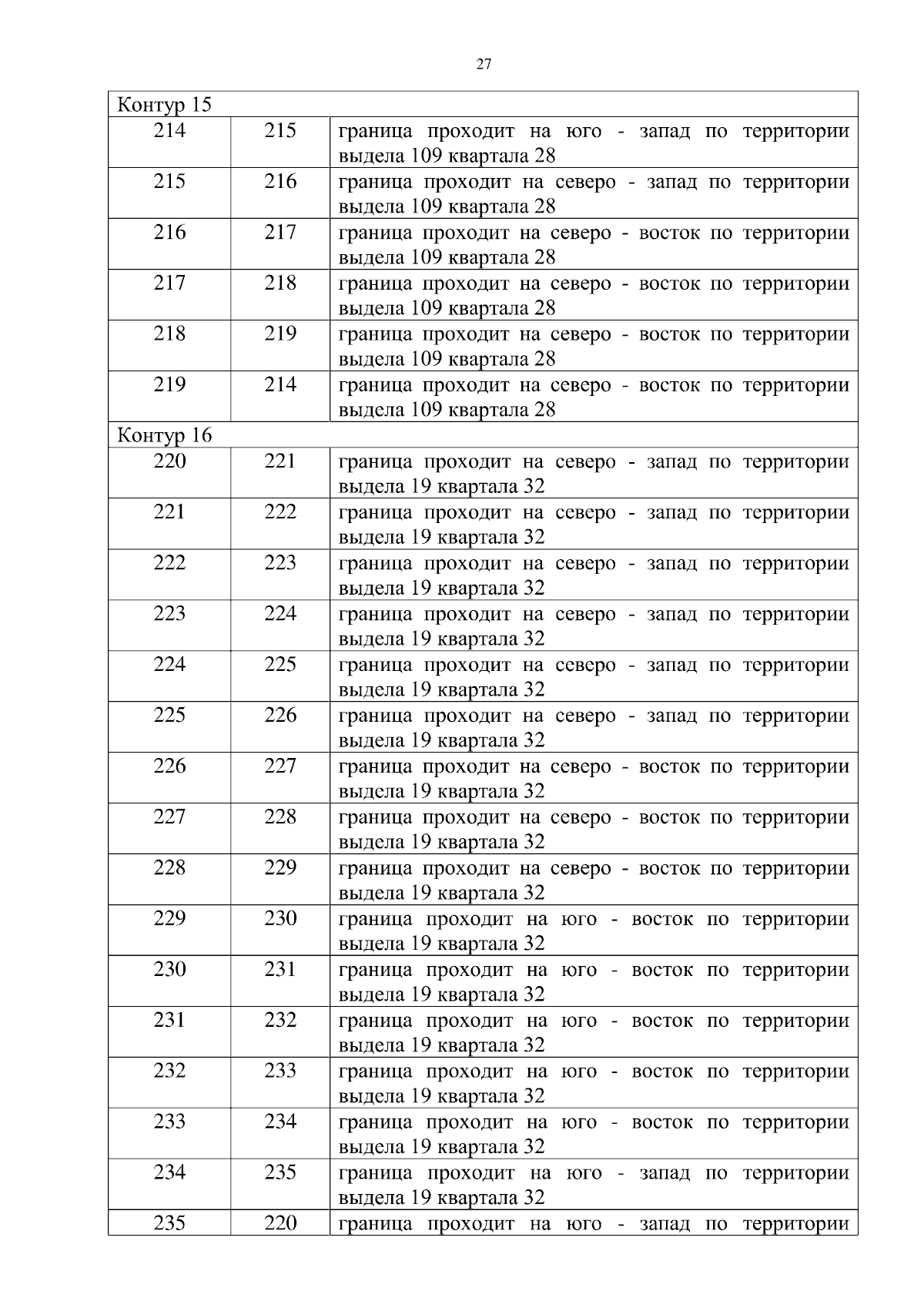 27

| Контур 15 | | |
|---|---|---|
| 214 | 215 | граница проходит на юго - запад по территории выдела 109 квартала 28 |
| 215 | 216 | граница проходит на северо - запад по территории выдела 109 квартала 28 |
| 216 | 217 | граница проходит на северо - восток по территории выдела 109 квартала 28 |
| 217 | 218 | граница проходит на северо - восток по территории выдела 109 квартала 28 |
| 218 | 219 | граница проходит на северо - восток по территории выдела 109 квартала 28 |
| 219 | 214 | граница проходит на северо - восток по территории выдела 109 квартала 28 |
| Контур 16 | | |
| 220 | 221 | граница проходит на северо - запад по территории выдела 19 квартала 32 |
| 221 | 222 | граница проходит на северо - запад по территории выдела 19 квартала 32 |
| 222 | 223 | граница проходит на северо - запад по территории выдела 19 квартала 32 |
| 223 | 224 | граница проходит на северо - запад по территории выдела 19 квартала 32 |
| 224 | 225 | граница проходит на северо - запад по территории выдела 19 квартала 32 |
| 225 | 226 | граница проходит на северо - запад по территории выдела 19 квартала 32 |
| 226 | 227 | граница проходит на северо - восток по территории выдела 19 квартала 32 |
| 227 | 228 | граница проходит на северо - восток по территории выдела 19 квартала 32 |
| 228 | 229 | граница проходит на северо - восток по территории выдела 19 квартала 32 |
| 229 | 230 | граница проходит на юго - восток по территории выдела 19 квартала 32 |
| 230 | 231 | граница проходит на юго - восток по территории выдела 19 квартала 32 |
| 231 | 232 | граница проходит на юго - восток по территории выдела 19 квартала 32 |
| 232 | 233 | граница проходит на юго - восток по территории выдела 19 квартала 32 |
| 233 | 234 | граница проходит на юго - восток по территории выдела 19 квартала 32 |
| 234 | 235 | граница проходит на юго - запад по территории выдела 19 квартала 32 |
| 235 | 220 | граница проходит на юго - запад по территории |